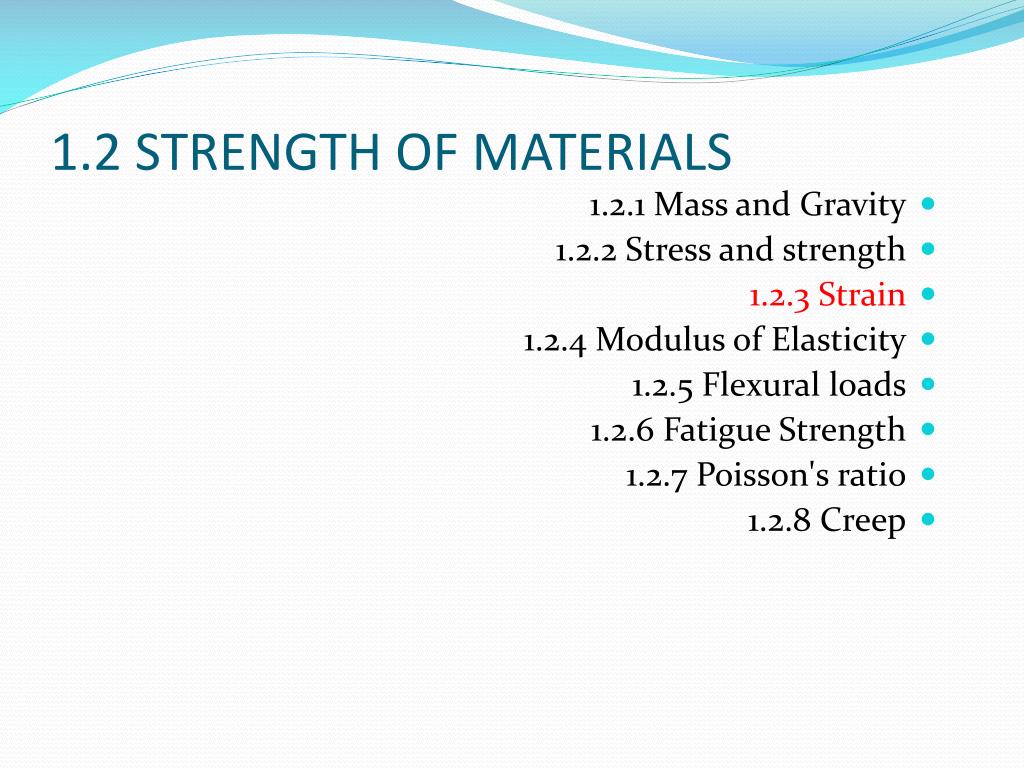 1.2 STRENGTH OF MATERIALS

1.2.1 Mass and Gravity
1.2.2 Stress and strength
1.2.3 Strain
1.2.4 Modulus of Elasticity
1.2.5 Flexural loads
1.2.6 Fatigue Strength
1.2.7 Poisson's ratio
1.2.8 Creep